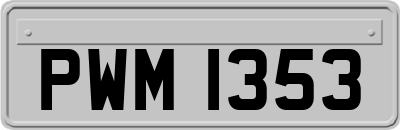 PWM 1353